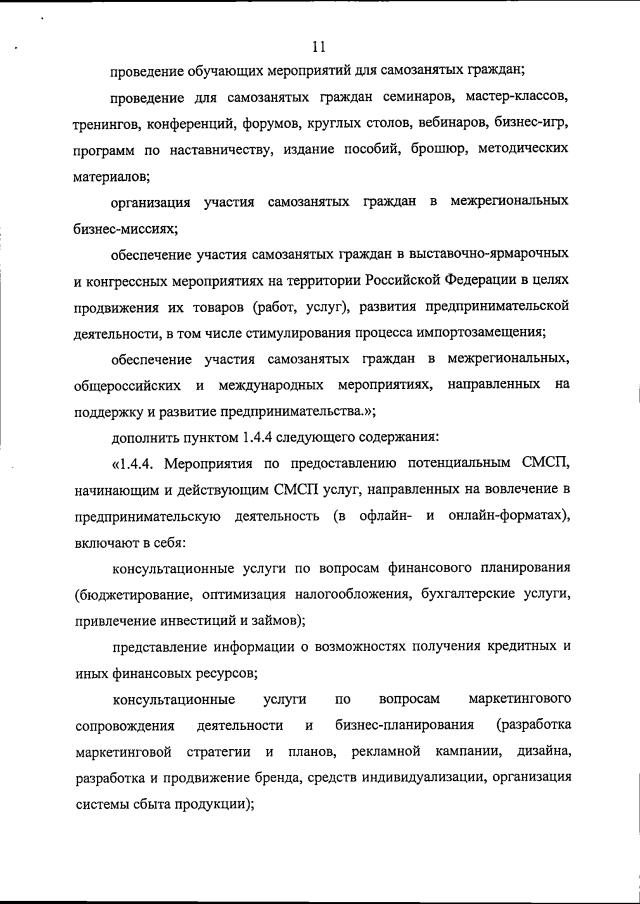 11

проведение обучающих мероприятий для самозанятых граждан;

проведение для самозанятых граждан семинаров, мастер-классов, тренингов, конференций, форумов, круглых столов, вебинаров, бизнес-игр, программ по наставничеству, издание пособий, брошюр, методических материалов;

организация участия самозанятых граждан в межрегиональных бизнес-миссиях;

обеспечение участия самозанятых граждан в выставочно-ярмарочных и конгрессных мероприятиях на территории Российской Федерации в целях продвижения их товаров (работ, услуг), развития предпринимательской деятельности, в том числе стимулирования процесса импортозамещения;

обеспечение участия самозанятых граждан в межрегиональных, общероссийских и международных мероприятиях, направленных на поддержку и развитие предпринимательства.»;

дополнить пунктом 1.4.4 следующего содержания:

«1.4.4. Мероприятия по предоставлению потенциальным СМСП, начинающим и действующим СМСП услуг, направленных на вовлечение в предпринимательскую деятельность (в офлайн- и онлайн-форматах), включают в себя:

консультационные услуги по вопросам финансового планирования (бюджетирование, оптимизация налогообложения, бухгалтерские услуги, привлечение инвестиций и займов);

представление информации о возможностях получения кредитных и иных финансовых ресурсов;

консультационные услуги по вопросам маркетингового сопровождения деятельности и бизнес-планирования (разработка маркетинговой стратегии и планов, рекламной кампании, дизайна, разработка и продвижение бренда, средств индивидуализации, организация системы сбыта продукции);